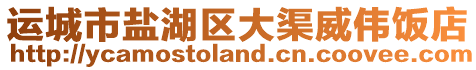 运城市盐湖区大渠威伟饭店
http://ycamostoland.cn.coovee.com